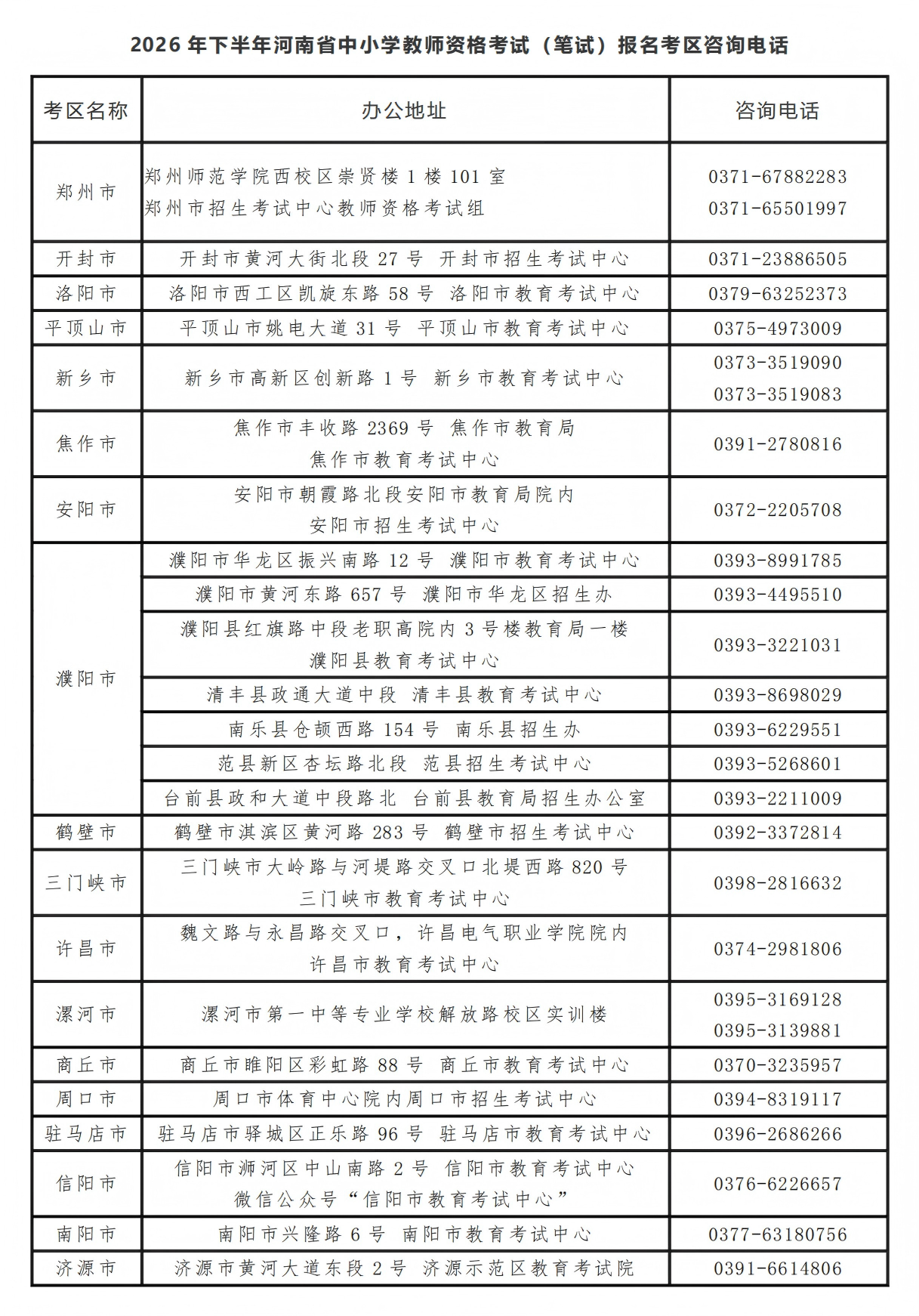 2026年下半年河南省中小学教师资格考试（笔试）报名考区咨询电话

| 考区名称 | 办公地址 | 咨询电话 |
|---|---|---|
| 郑州市 | 郑州师范学院西校区崇贤楼1楼101室 郑州市招生考试中心教师资格考试组 | 0371-67882283 0371-65501997 |
| 开封市 | 开封市黄河大街北段27号 开封市招生考试中心 | 0371-23886505 |
| 洛阳市 | 洛阳市西工区凯旋东路58号 洛阳市教育考试中心 | 0379-63252373 |
| 平顶山市 | 平顶山市姚电大道31号 平顶山市教育考试中心 | 0375-4973009 |
| 新乡市 | 新乡市高新区创新路1号 新乡市教育考试中心 | 0373-3519090 0373-3519083 |
| 焦作市 | 焦作市丰收路2369号 焦作市教育局 焦作市教育考试中心 | 0391-2780816 |
| 安阳市 | 安阳市朝霞路北段安阳市教育局院内 安阳市招生考试中心 | 0372-2205708 |
| 濮阳市 | 濮阳市华龙区振兴南路12号 濮阳市教育考试中心 | 0393-8991785 |
|  | 濮阳市黄河东路657号 濮阳市华龙区招生办 | 0393-4495510 |
|  | 濮阳县红旗路中段老职高院内3号楼教育局一楼 濮阳县教育考试中心 | 0393-3221031 |
|  | 清丰县政通大道中段 清丰县教育考试中心 | 0393-8698029 |
|  | 南乐县仓颉西路154号 南乐县招生办 | 0393-6229551 |
|  | 范县新区杏坛路北段 范县招生考试中心 | 0393-5268601 |
|  | 台前县政和大道中段路北 台前县教育局招生办公室 | 0393-2211009 |
| 鹤壁市 | 鹤壁市淇滨区黄河路283号 鹤壁市招生考试中心 | 0392-3372814 |
| 三门峡市 | 三门峡市大岭路与河堤路交叉口北堤西路820号 三门峡市教育考试中心 | 0398-2816632 |
| 许昌市 | 魏文路与永昌路交叉口，许昌电气职业学院院内 许昌市教育考试中心 | 0374-2981806 |
| 漯河市 | 漯河市第一中等专业学校解放路校区实训楼 | 0395-3169128 0395-3139881 |
| 商丘市 | 商丘市睢阳区彩虹路88号 商丘市教育考试中心 | 0370-3235957 |
| 周口市 | 周口市体育中心院内周口市招生考试中心 | 0394-8319117 |
| 驻马店市 | 驻马店市驿城区正乐路96号 驻马店市教育考试中心 | 0396-2686266 |
| 信阳市 | 信阳市浉河区中山南路2号 信阳市教育考试中心 微信公众号“信阳市教育考试中心” | 0376-6226657 |
| 南阳市 | 南阳市兴隆路6号 南阳市教育考试中心 | 0377-63180756 |
| 济源市 | 济源市黄河大道东段2号 济源示范区教育考试院 | 0391-6614806 |